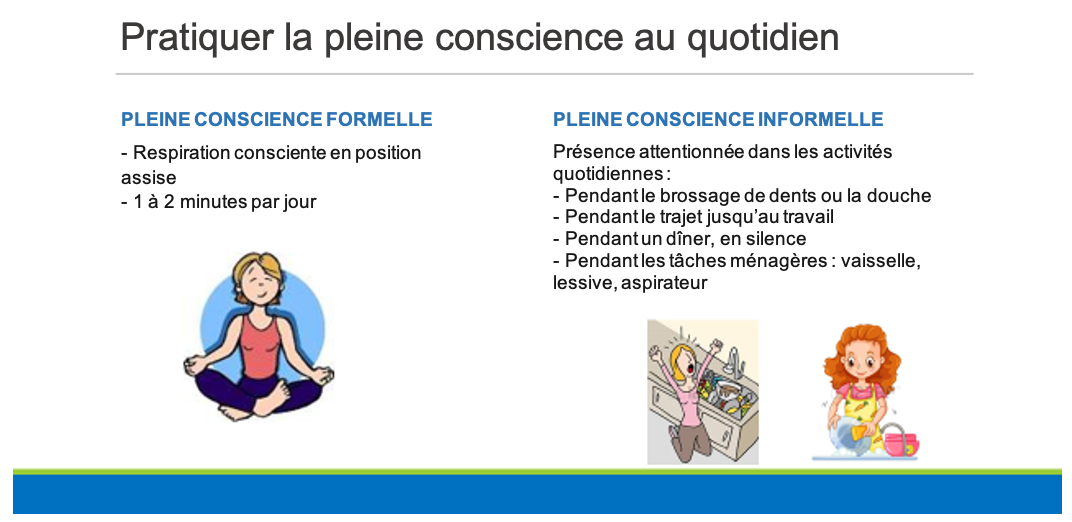 Pratiquer la pleine conscience au quotidien

PLEINE CONSCIENCE FORMELLE

- Respiration consciente en position assise
- 1 à 2 minutes par jour

PLEINE CONSCIENCE INFORMELLE

Présence attentionnée dans les activités quotidiennes :
- Pendant le brossage de dents ou la douche
- Pendant le trajet jusqu'au travail
- Pendant un dîner, en silence
- Pendant les tâches ménagères : vaisselle, lessive, aspirateur